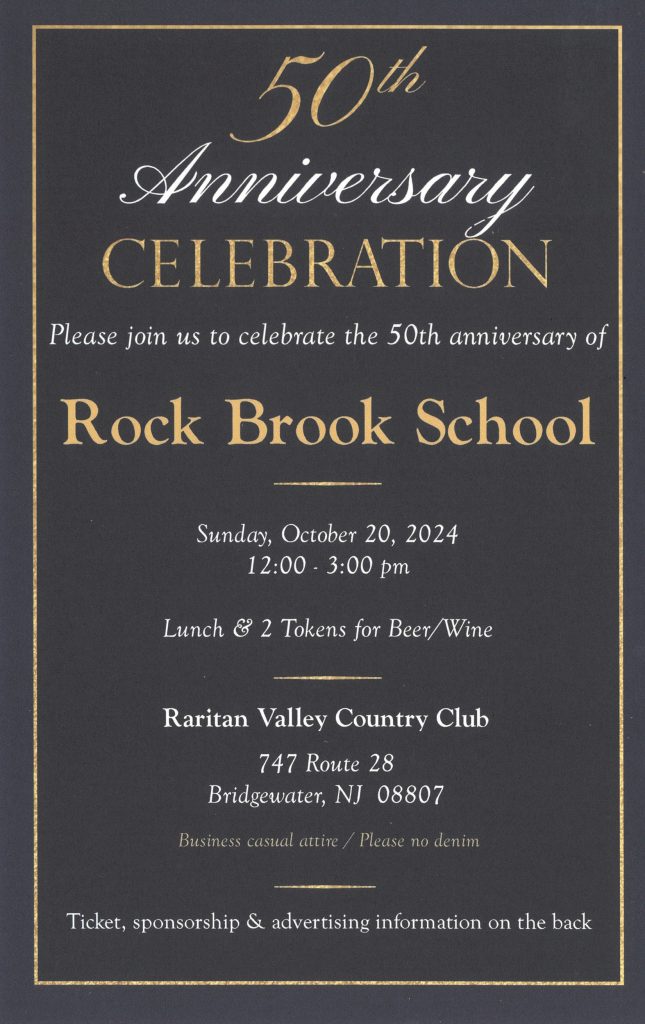 50th
Anniversary
CELEBRATION

Please join us to celebrate the 50th anniversary of

Rock Brook School

Sunday, October 20, 2024
12:00 - 3:00 pm

Lunch & 2 Tokens for Beer/Wine

Raritan Valley Country Club

747 Route 28
Bridgewater, NJ 08807

Business casual attire / Please no denim

Ticket, sponsorship & advertising information on the back